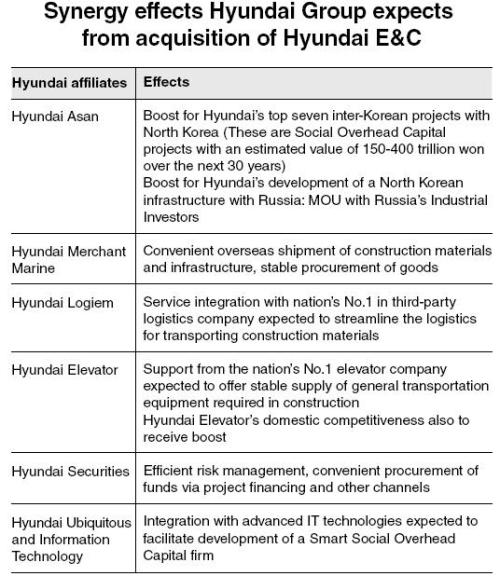 Synergy effects Hyundai Group expects from acquisition of Hyundai E&C

| Hyundai affiliates | Effects |
|---|---|
| Hyundai Asan | Boost for Hyundai's top seven inter-Korean projects with North Korea (These are Social Overhead Capital projects with an estimated value of 150-400 trillion won over the next 30 years) Boost for Hyundai's development of a North Korean infrastructure with Russia: MOU with Russia's Industrial Investors |
| Hyundai Merchant Marine | Convenient overseas shipment of construction materials and infrastructure, stable procurement of goods |
| Hyundai Logiem | Service integration with nation's No.1 in third-party logistics company expected to streamline the logistics for transporting construction materials |
| Hyundai Elevator | Support from the nation's No.1 elevator company expected to offer stable supply of general transportation equipment required in construction Hyundai Elevator's domestic competitiveness also to receive boost |
| Hyundai Securities | Efficient risk management, convenient procurement of funds via project financing and other channels |
| Hyundai Ubiquitous and Information Technology | Integration with advanced IT technologies expected to facilitate development of a Smart Social Overhead Capital firm |